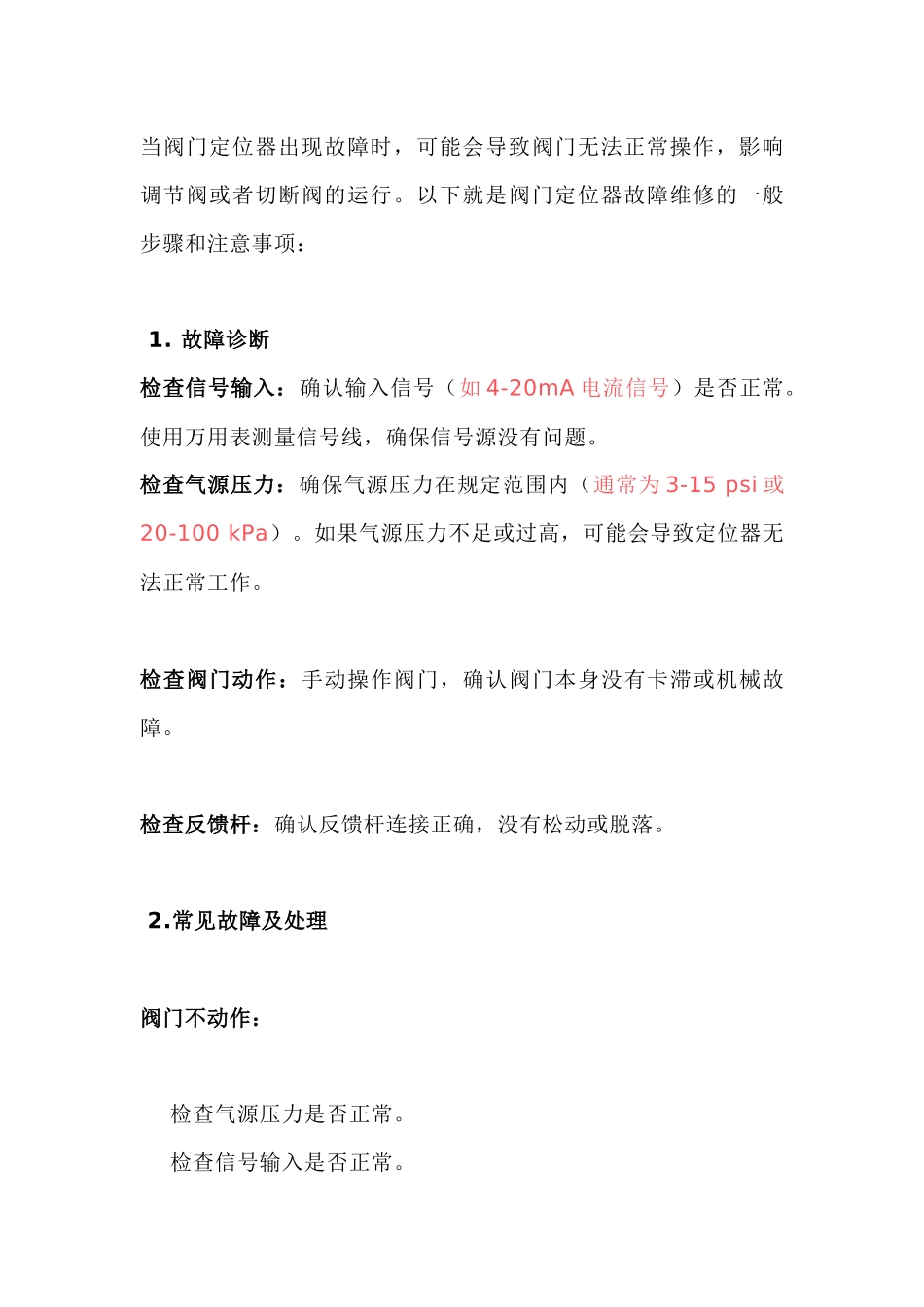 当阀门定位器出现故障时，可能会导致阀门无法正常操作，影响调节阀或者切断阀的运行。以下就是阀门定位器故障维修的一般步骤和注意事项：

1. 故障诊断

检查信号输入：确认输入信号（如 4-20mA 电流信号）是否正常。使用万用表测量信号线，确保信号源没有问题。

检查气源压力：确保气源压力在规定范围内（通常为 3-15 psi 或 20-100 kPa）。如果气源压力不足或过高，可能会导致定位器无法正常工作。

检查阀门动作：手动操作阀门，确认阀门本身没有卡滞或机械故障。

检查反馈杆：确认反馈杆连接正确，没有松动或脱落。

2.常见故障及处理

阀门不动作：

检查气源压力是否正常。

检查信号输入是否正常。